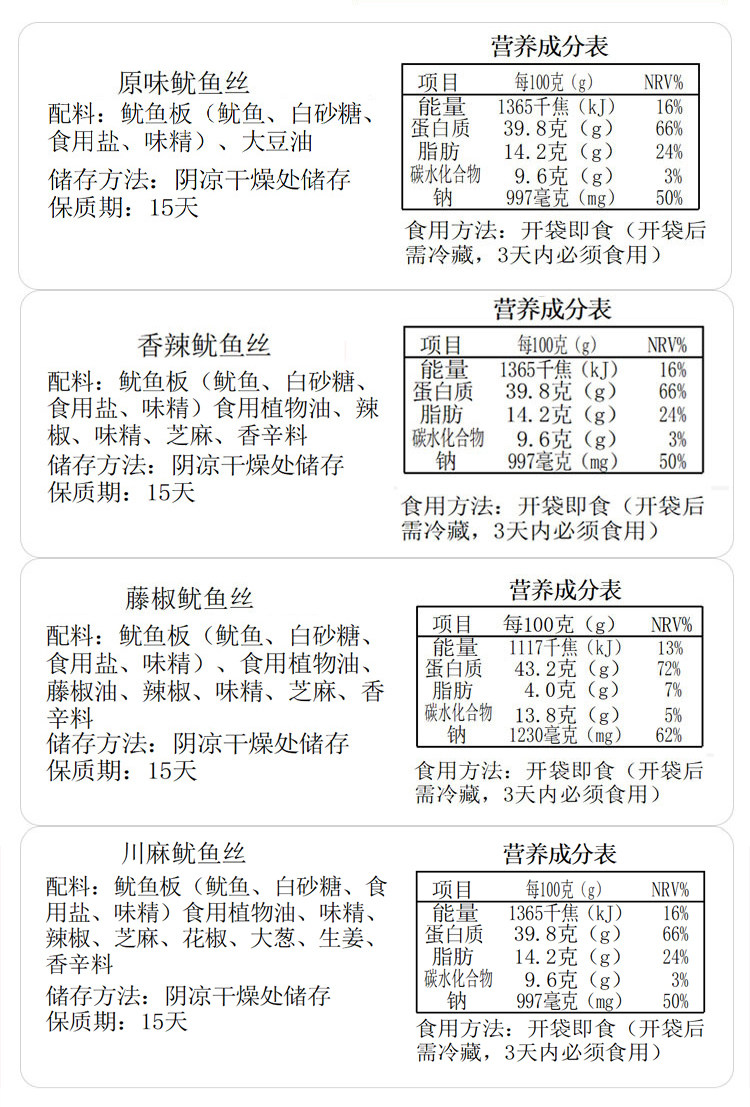 原味鱿鱼丝
配料：鱿鱼板（鱿鱼、白砂糖、食用盐、味精）、大豆油
储存方法：阴凉干燥处储存
保质期：15天

营养成分表

| 项目 | 每100克（g） | NRV% |
|---|---|---|
| 能量 | 1365千焦（kJ） | 16% |
| 蛋白质 | 39.8克（g） | 66% |
| 脂肪 | 14.2克（g） | 24% |
| 碳水化合物 | 9.6克（g） | 3% |
| 钠 | 997毫克（mg） | 50% |

食用方法：开袋即食（开袋后需冷藏，3天内必须食用）

香辣鱿鱼丝
配料：鱿鱼板（鱿鱼、白砂糖、食用盐、味精）食用植物油、辣椒、味精、芝麻、香辛料
储存方法：阴凉干燥处储存
保质期：15天

营养成分表

| 项目 | 每100克（g） | NRV% |
|---|---|---|
| 能量 | 1365千焦（kJ） | 16% |
| 蛋白质 | 39.8克（g） | 66% |
| 脂肪 | 14.2克（g） | 24% |
| 碳水化合物 | 9.6克（g） | 3% |
| 钠 | 997毫克（mg） | 50% |

食用方法：开袋即食（开袋后需冷藏，3天内必须食用）

藤椒鱿鱼丝
配料：鱿鱼板（鱿鱼、白砂糖、食用盐、味精）、食用植物油、藤椒油、辣椒、味精、芝麻、香辛料
储存方法：阴凉干燥处储存
保质期：15天

营养成分表

| 项目 | 每100克（g） | NRV% |
|---|---|---|
| 能量 | 1117千焦（kJ） | 13% |
| 蛋白质 | 43.2克（g） | 72% |
| 脂肪 | 4.0克（g） | 7% |
| 碳水化合物 | 13.8克（g） | 5% |
| 钠 | 1230毫克（mg） | 62% |

食用方法：开袋即食（开袋后需冷藏，3天内必须食用）

川麻鱿鱼丝
配料：鱿鱼板（鱿鱼、白砂糖、食用盐、味精）食用植物油、味精、辣椒、芝麻、花椒、大葱、生姜、香辛料
储存方法：阴凉干燥处储存
保质期：15天

营养成分表

| 项目 | 每100克（g） | NRV% |
|---|---|---|
| 能量 | 1365千焦（kJ） | 16% |
| 蛋白质 | 39.8克（g） | 66% |
| 脂肪 | 14.2克（g） | 24% |
| 碳水化合物 | 9.6克（g） | 3% |
| 钠 | 997毫克（mg） | 50% |

食用方法：开袋即食（开袋后需冷藏，3天内必须食用）